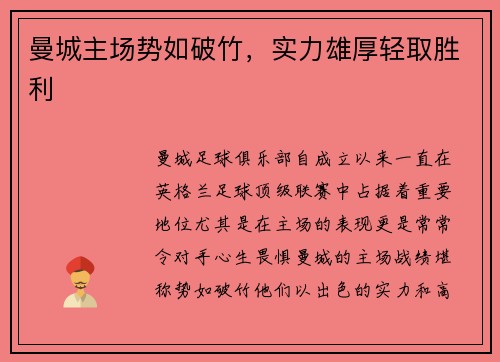 曼城主场势如破竹，实力雄厚轻取胜利

曼城足球俱乐部自成立以来一直在英格兰足球顶级联赛中占据着重要地位尤其是在主场的表现更是常常令对手心生畏惧曼城的主场战绩堪称势如破竹他们以出色的实力和高